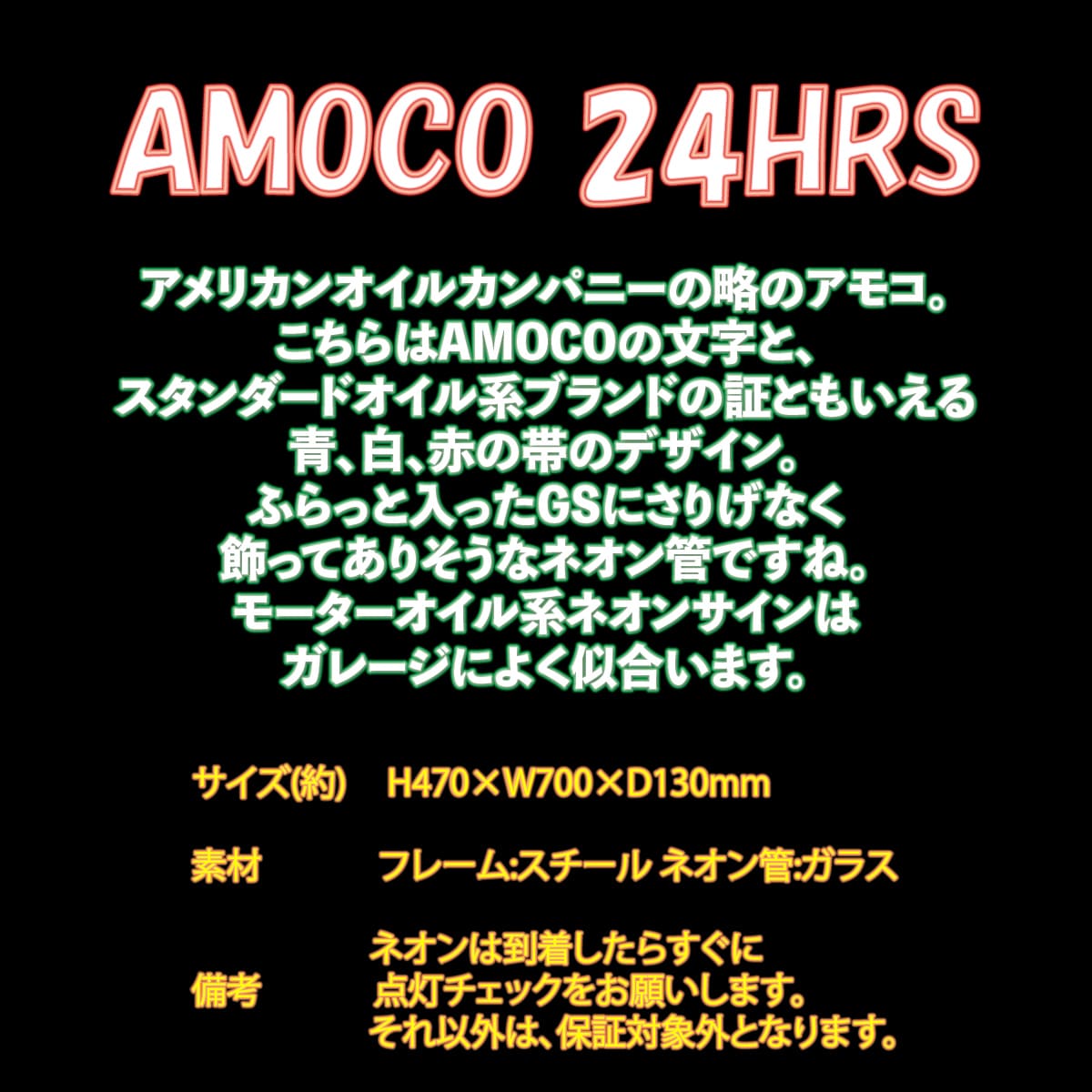 AMOCO 24HRS

アメリカンオイルカンパニーの略のアモコ。
こちらはAMOCOの文字と、
スタンダードオイル系ブランドの証ともいえる
青、白、赤の帯のデザイン。
ふらっと入ったGSにさりげなく
飾ってありそうなネオン管ですね。
モーターオイル系ネオンサインは
ガレージによく似合います。

サイズ(約)　H470×W700×D130mm

素材　フレーム:スチール ネオン管:ガラス

備考　ネオンは到着したらすぐに
点灯チェックをお願いします。
それ以外は、保証対象外となります。